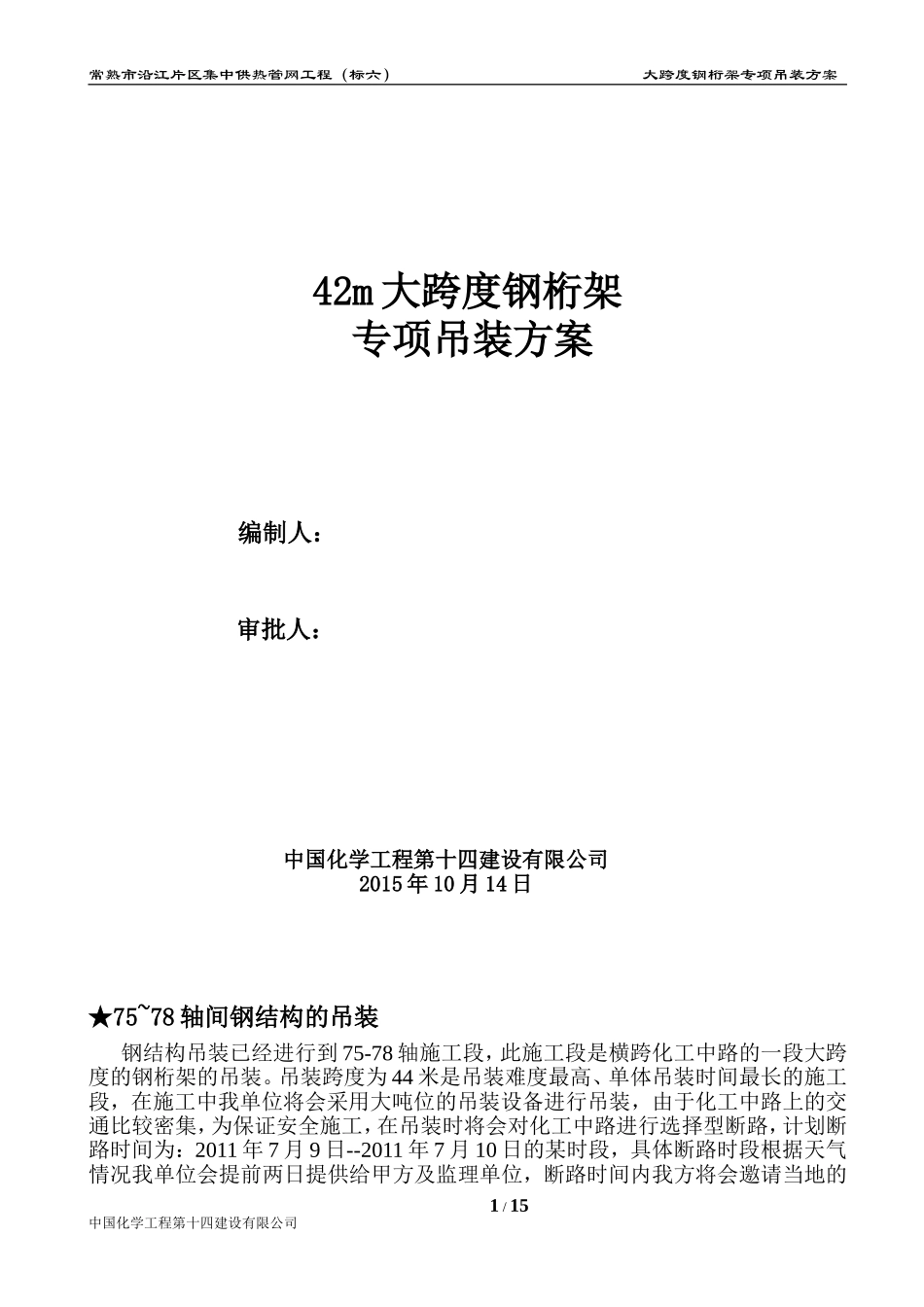 常熟市沿江片区集中供热管网工程（标六）　　大跨度钢桁架专项吊装方案

42m 大跨度钢桁架
专项吊装方案

编制人：

审批人：

中国化学工程第十四建设有限公司
2015 年 10 月 14 日

★75~78 轴间钢结构的吊装

钢结构吊装已经进行到 75-78 轴施工段，此施工段是横跨化工中路的一段大跨度的钢桁架的吊装。吊装跨度为 44 米是吊装难度最高、单体吊装时间最长的施工段，在施工中我单位将会采用大吨位的吊装设备进行吊装，由于化工中路上的交通比较密集，为保证安全施工，在吊装时将会对化工中路进行选择型断路，计划断路时间为：2011 年 7 月 9 日--2011 年 7 月 10 日的某时段，具体断路时段根据天气情况我单位会提前两日提供给甲方及监理单位，断路时间内我方将会邀请当地的

1 / 15

中国化学工程第十四建设有限公司